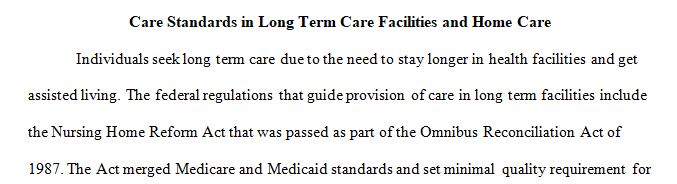 Care Standards in Long Term Care Facilities and Home Care

Individuals seek long term care due to the need to stay longer in health facilities and get assisted living. The federal regulations that guide provision of care in long term facilities include the Nursing Home Reform Act that was passed as part of the Omnibus Reconciliation Act of 1987. The Act merged Medicare and Medicaid standards and set minimal quality requirement for